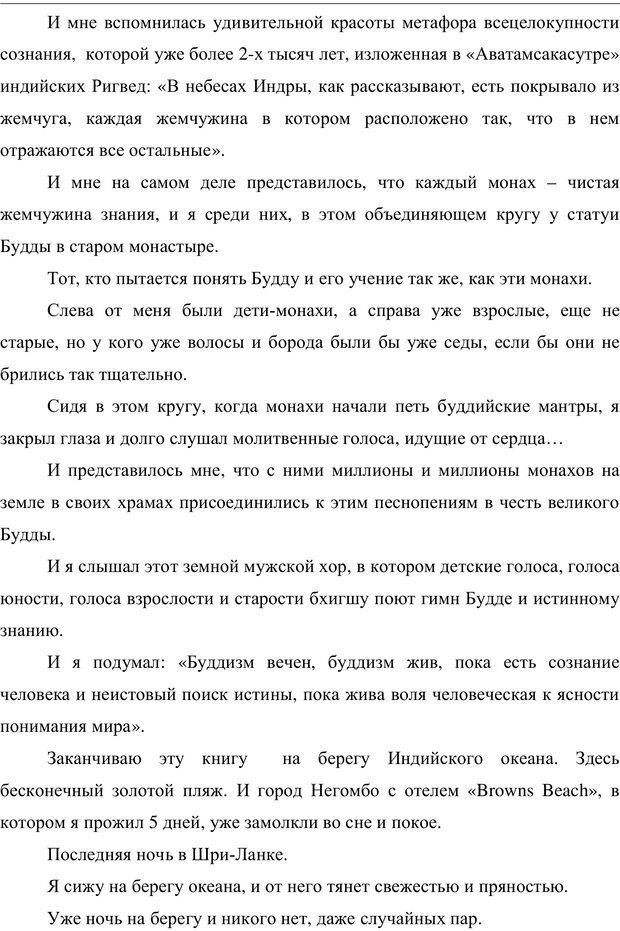 И мне вспомнилась удивительной красоты метафора всецелокупности сознания, которой уже более 2-х тысяч лет, изложенная в «Аватамсакасутре» индийских Ригвед: «В небесах Индры, как рассказывают, есть покрывало из жемчуга, каждая жемчужина в котором расположено так, что в нем отражаются все остальные».

И мне на самом деле представилось, что каждый монах – чистая жемчужина знания, и я среди них, в этом объединяющем кругу у статуи Будды в старом монастыре.

Тот, кто пытается понять Будду и его учение так же, как эти монахи.

Слева от меня были дети-монахи, а справа уже взрослые, еще не старые, но у кого уже волосы и борода были бы уже седы, если бы они не брились так тщательно.

Сидя в этом кругу, когда монахи начали петь буддийские мантры, я закрыл глаза и долго слушал молитвенные голоса, идущие от сердца…

И представилось мне, что с ними миллионы и миллионы монахов на земле в своих храмах присоединились к этим песнопениям в честь великого Будды.

И я слышал этот земной мужской хор, в котором детские голоса, голоса юности, голоса взрослости и старости бхигшу поют гимн Будде и истинному знанию.

И я подумал: «Буддизм вечен, буддизм жив, пока есть сознание человека и неистовый поиск истины, пока жива воля человеческая к ясности понимания мира».

Заканчиваю эту книгу на берегу Индийского океана. Здесь бесконечный золотой пляж. И город Негомбо с отелем «Browns Beach», в котором я прожил 5 дней, уже замолкли во сне и покое.

Последняя ночь в Шри-Ланке.

Я сижу на берегу океана, и от него тянет свежестью и пряностью.

Уже ночь на берегу и никого нет, даже случайных пар.